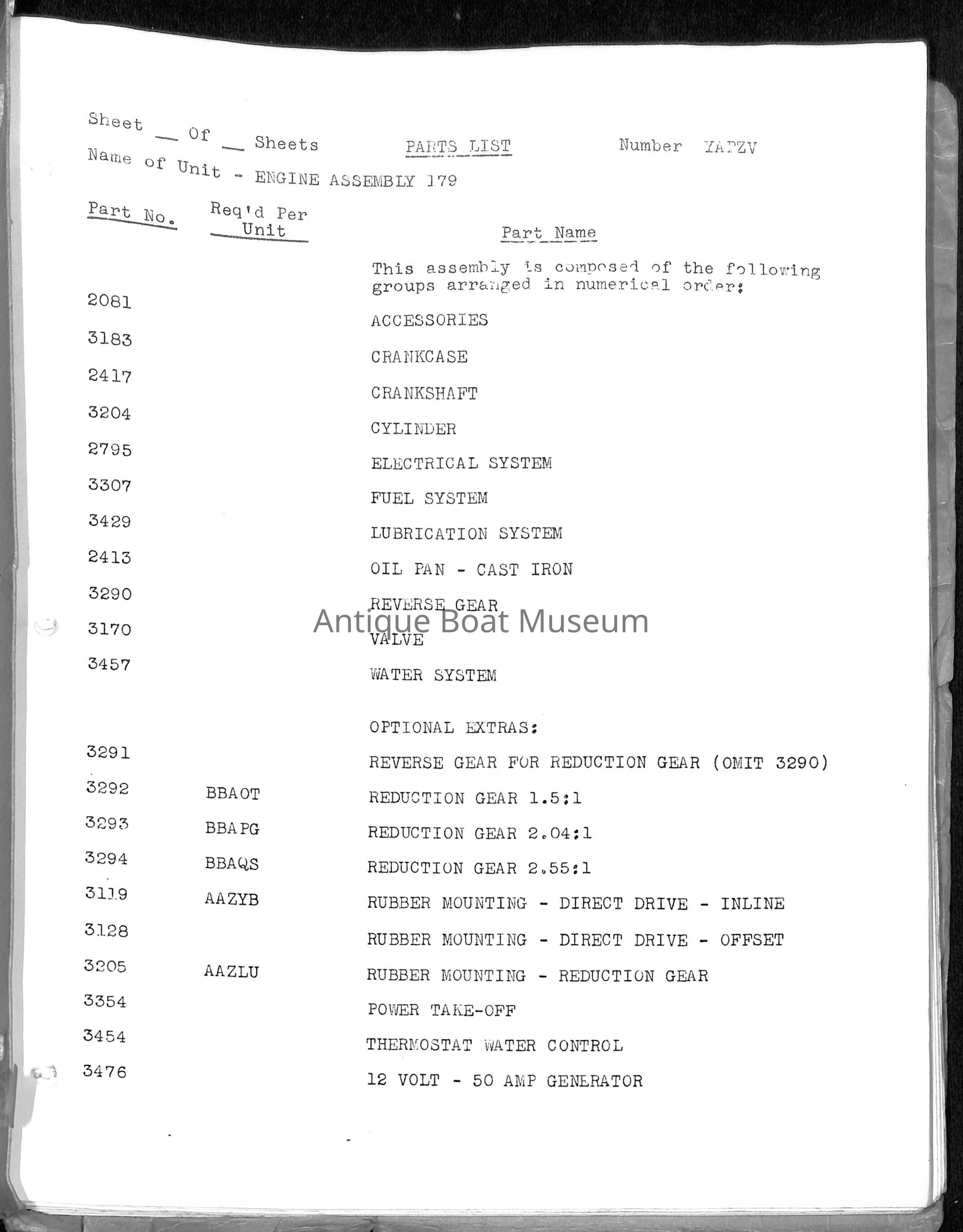 Sheet __ Of __ Sheets PARTS LIST Number YAPZV

Name of Unit - ENGINE ASSEMBLY 179

| Part No. | Req'd Per Unit | Part Name |
|---|---|---|
| | | This assembly is composed of the following groups arranged in numerical order: |
| 2081 | | ACCESSORIES |
| 3183 | | CRANKCASE |
| 2417 | | CRANKSHAFT |
| 3204 | | CYLINDER |
| 2795 | | ELECTRICAL SYSTEM |
| 3307 | | FUEL SYSTEM |
| 3429 | | LUBRICATION SYSTEM |
| 2413 | | OIL PAN - CAST IRON |
| 3290 | | REVERSE GEAR |
| 3170 | | VALVE |
| 3457 | | WATER SYSTEM |
| | | OPTIONAL EXTRAS: |
| 3291 | | REVERSE GEAR FOR REDUCTION GEAR (OMIT 3290) |
| 3292 | BBAOT | REDUCTION GEAR 1.5:1 |
| 3293 | BBAPG | REDUCTION GEAR 2.04:1 |
| 3294 | BBAQS | REDUCTION GEAR 2.55:1 |
| 3119 | AAZYB | RUBBER MOUNTING - DIRECT DRIVE - INLINE |
| 3128 | | RUBBER MOUNTING - DIRECT DRIVE - OFFSET |
| 3205 | AAZLU | RUBBER MOUNTING - REDUCTION GEAR |
| 3354 | | POWER TAKE-OFF |
| 3454 | | THERMOSTAT WATER CONTROL |
| 3476 | | 12 VOLT - 50 AMP GENERATOR |

Antique Boat Museum